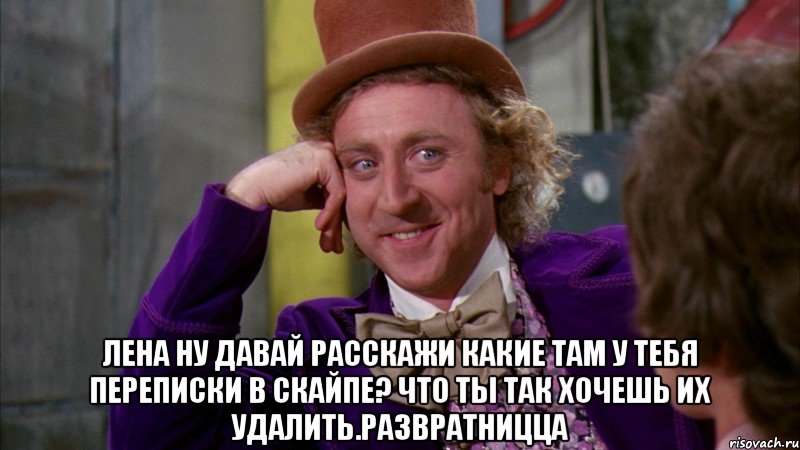 ЛЕНА НУ ДАВАЙ РАССКАЖИ КАКИЕ ТАМ У ТЕБЯ ПЕРЕПИСКИ В СКАЙПЕ? ЧТО ТЫ ТАК ХОЧЕШЬ ИХ УДАЛИТЬ.РАЗВРАТНИЦЦА

risovach.ru